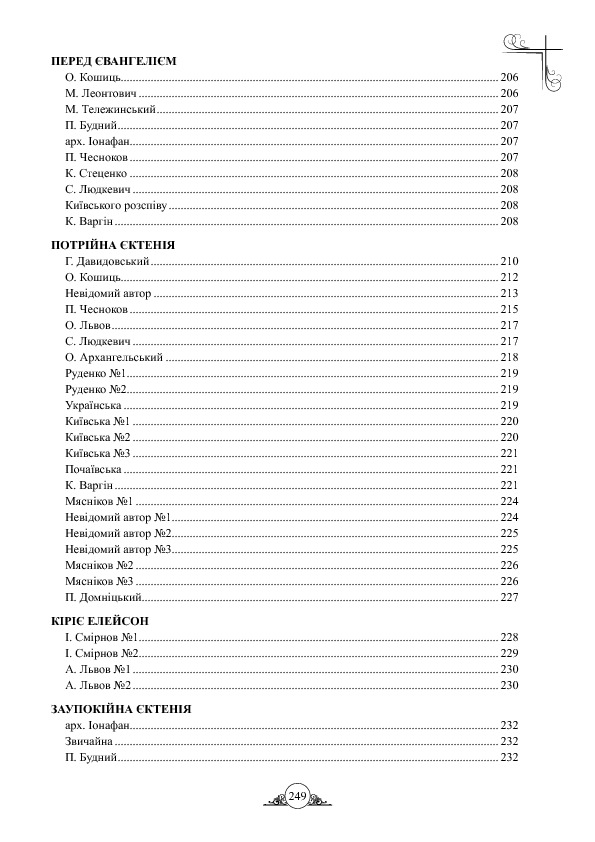 ПЕРЕД ЄВАНГЕЛІЄМ
О. Кошиць 206
М. Леонтович 206
М. Тележинський 207
П. Будний 207
арх. Іонафан 207
П. Чесноков 207
К. Стеценко 208
С. Людкевич 208
Київського розспіву 208
К. Варгін 208

ПОТРІЙНА ЄКТЕНІЯ
Г. Давидовський 210
О. Кошиць 212
Невідомий автор 213
П. Чесноков 215
О. Львов 217
С. Людкевич 217
О. Архангельський 218
Руденко №1 219
Руденко №2 219
Українська 219
Київська №1 220
Київська №2 220
Київська №3 221
Почаївська 221
К. Варгін 221
Мясніков №1 224
Невідомий автор №1 224
Невідомий автор №2 225
Невідомий автор №3 225
Мясніков №2 226
Мясніков №3 226
П. Домніцький 227

КІРІЄ ЕЛЕЙСОН
І. Смірнов №1 228
І. Смірнов №2 229
А. Львов №1 230
А. Львов №2 230

ЗАУПОКІЙНА ЄКТЕНІЯ
арх. Іонафан 232
Звичайна 232
П. Будний 232

249